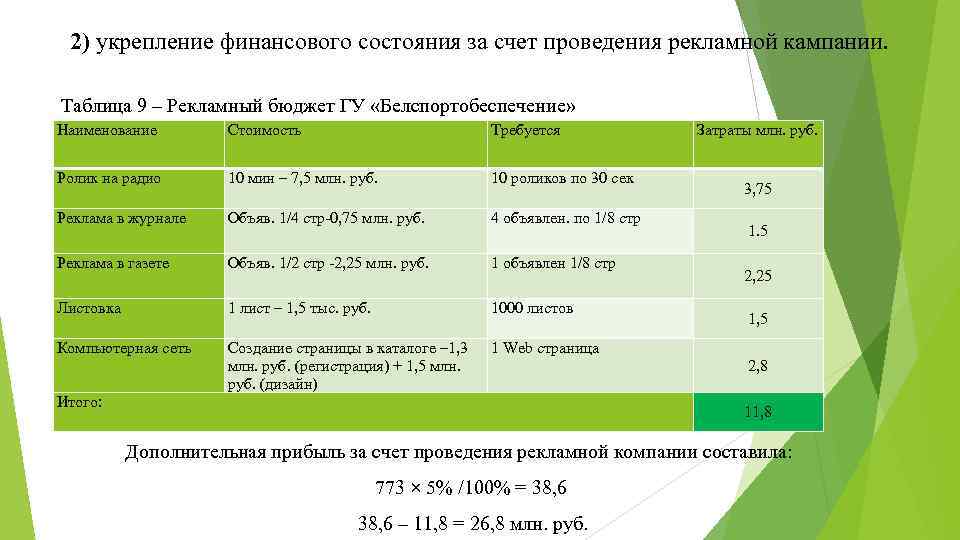 2) укрепление финансового состояния за счет проведения рекламной кампании.

Таблица 9 – Рекламный бюджет ГУ «Белспортобеспечение»

| Наименование | Стоимость | Требуется | Затраты млн. руб. |
|---|---|---|---|
| Ролик на радио | 10 мин – 7,5 млн. руб. | 10 роликов по 30 сек | 3,75 |
| Реклама в журнале | Объяв. 1/4 стр-0,75 млн. руб. | 4 объявлен. по 1/8 стр | 1.5 |
| Реклама в газете | Объяв. 1/2 стр -2,25 млн. руб. | 1 объявлен 1/8 стр | 2,25 |
| Листовка | 1 лист – 1,5 тыс. руб. | 1000 листов | 1,5 |
| Компьютерная сеть | Создание страницы в каталоге –1,3 млн. руб. (регистрация) + 1,5 млн. руб. (дизайн) | 1 Web страница | 2,8 |
| Итого: | | | 11,8 |

Дополнительная прибыль за счет проведения рекламной компании составила:

773 × 5% /100% = 38,6

38,6 – 11,8 = 26,8 млн. руб.